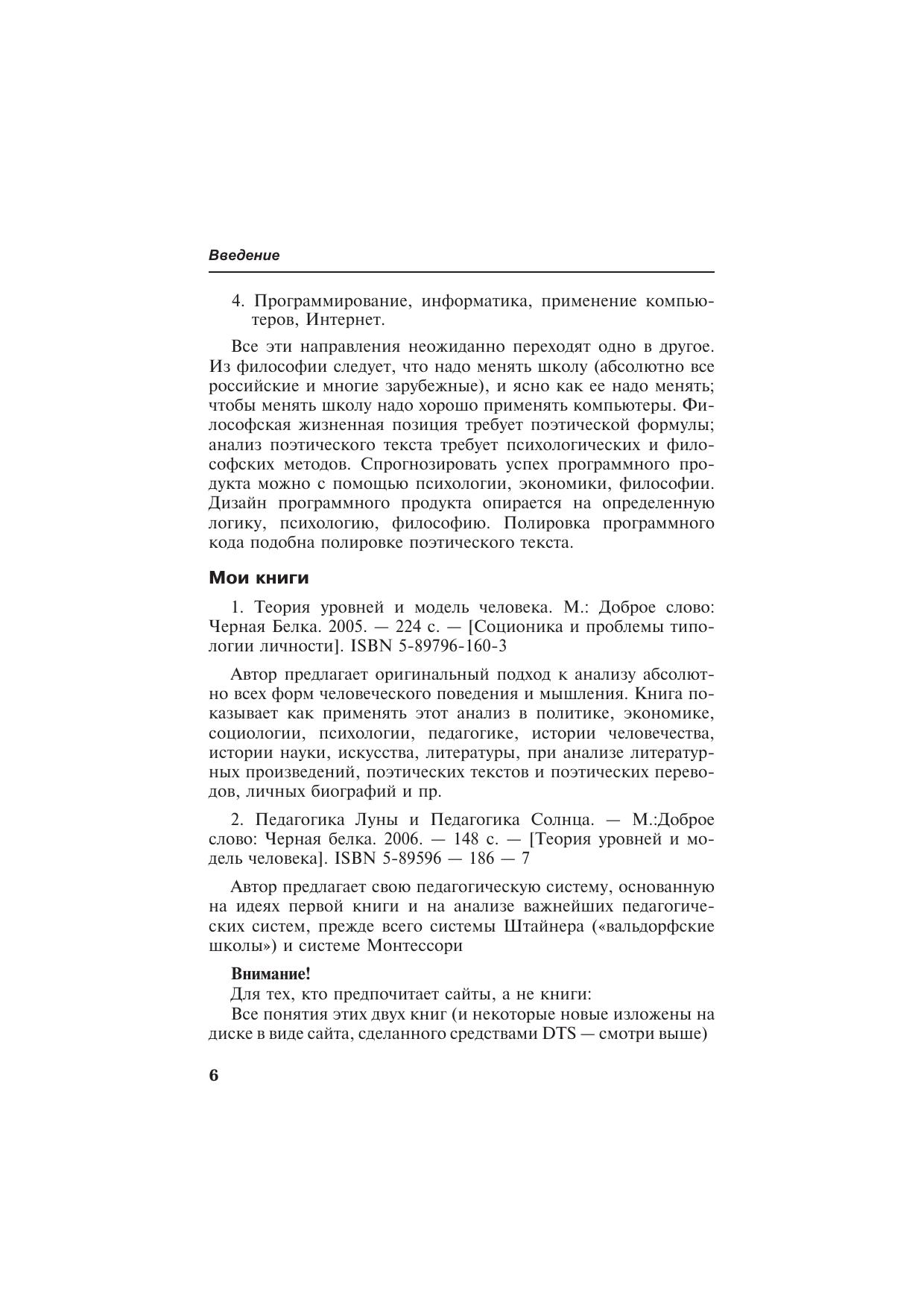 Введение

4. Программирование, информатика, применение компьютеров, Интернет.

Все эти направления неожиданно переходят одно в другое. Из философии следует, что надо менять школу (абсолютно все российские и многие зарубежные), и ясно как ее надо менять; чтобы менять школу надо хорошо применять компьютеры. Философская жизненная позиция требует поэтической формулы; анализ поэтического текста требует психологических и философских методов. Спрогнозировать успех программного продукта можно с помощью психологии, экономики, философии. Дизайн программного продукта опирается на определенную логику, психологию, философию. Полировка программного кода подобна полировке поэтического текста.

Мои книги

1. Теория уровней и модель человека. М.: Доброе слово: Черная Белка. 2005. — 224 с. — [Соционика и проблемы типологии личности]. ISBN 5-89796-160-3

Автор предлагает оригинальный подход к анализу абсолютно всех форм человеческого поведения и мышления. Книга показывает как применять этот анализ в политике, экономике, социологии, психологии, педагогике, истории человечества, истории науки, искусства, литературы, при анализе литературных произведений, поэтических текстов и поэтических переводов, личных биографий и пр.

2. Педагогика Луны и Педагогика Солнца. — М.:Доброе слово: Черная белка. 2006. — 148 с. — [Теория уровней и модель человека]. ISBN 5-89596 — 186 — 7

Автор предлагает свою педагогическую систему, основанную на идеях первой книги и на анализе важнейших педагогических систем, прежде всего системы Штайнера («вальдорфские школы») и системе Монтессори

Внимание!

Для тех, кто предпочитает сайты, а не книги:

Все понятия этих двух книг (и некоторые новые изложены на диске в виде сайта, сделанного средствами DTS — смотри выше)

6